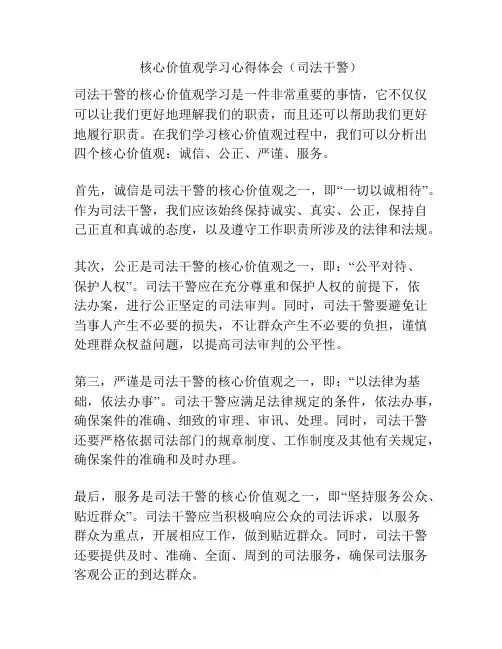 核心价值观学习心得体会（司法干警）

司法干警的核心价值观学习是一件非常重要的事情，它不仅仅可以让我们更好地理解我们的职责，而且还可以帮助我们更好地履行职责。在我们学习核心价值观过程中，我们可以分析出四个核心价值观：诚信、公正、严谨、服务。

首先，诚信是司法干警的核心价值观之一，即“一切以诚相待”。作为司法干警，我们应该始终保持诚实、真实、公正，保持自己正直和真诚的态度，以及遵守工作职责所涉及的法律和法规。

其次，公正是司法干警的核心价值观之一，即：“公平对待、保护人权”。司法干警应在充分尊重和保护人权的前提下，依法办案，进行公正坚定的司法审判。同时，司法干警要避免让当事人产生不必要的损失，不让群众产生不必要的负担，谨慎处理群众权益问题，以提高司法审判的公平性。

第三，严谨是司法干警的核心价值观之一，即：“以法律为基础，依法办事”。司法干警应满足法律规定的条件，依法办事，确保案件的准确、细致的审理、审讯、处理。同时，司法干警还要严格依据司法部门的规章制度、工作制度及其他有关规定，确保案件的准确和及时办理。

最后，服务是司法干警的核心价值观之一，即“坚持服务公众、贴近群众”。司法干警应当积极响应公众的司法诉求，以服务群众为重点，开展相应工作，做到贴近群众。同时，司法干警还要提供及时、准确、全面、周到的司法服务，确保司法服务客观公正的到达群众。